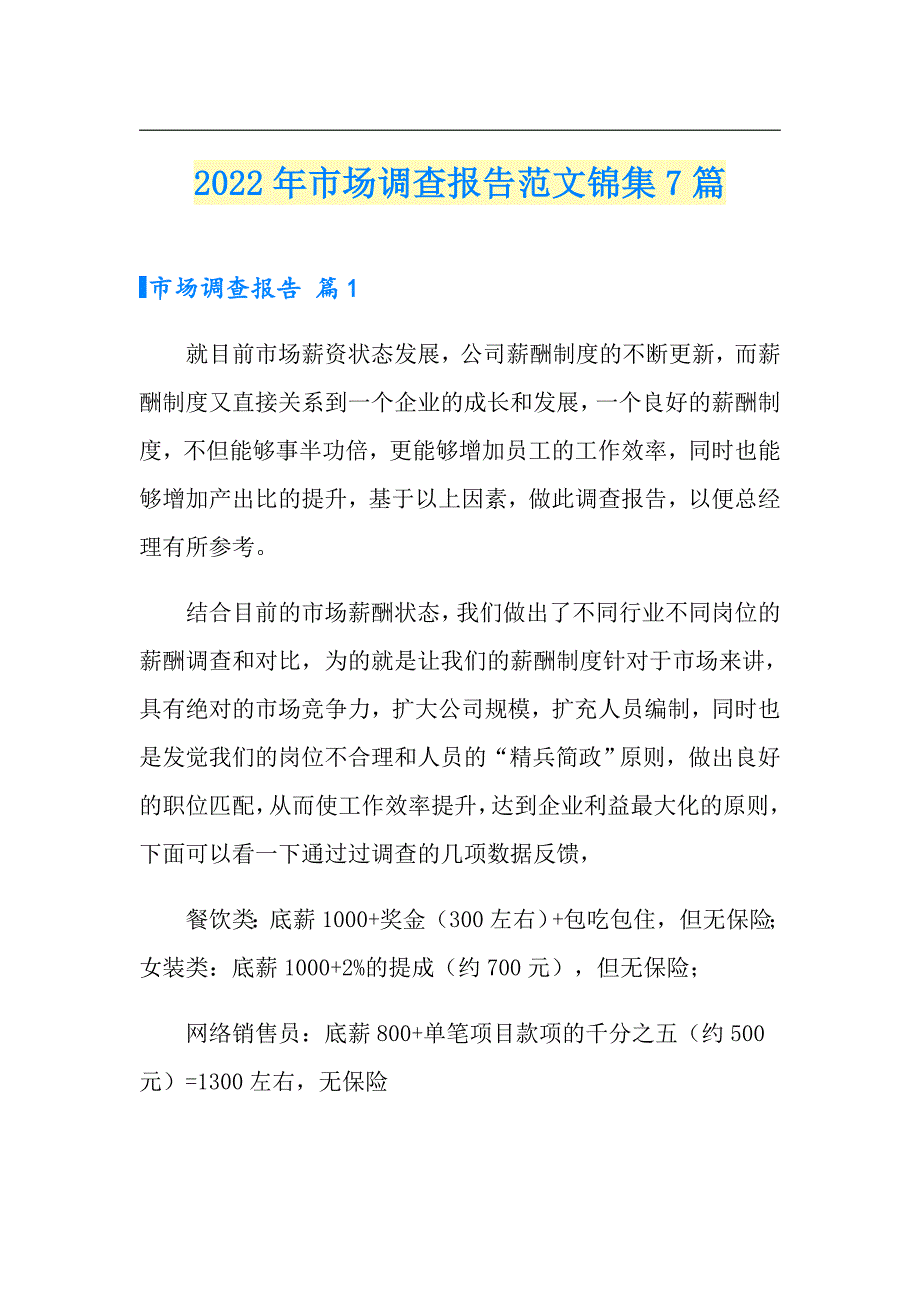 2022年市场调查报告范文锦集7篇

市场调查报告 篇1

就目前市场薪资状态发展，公司薪酬制度的不断更新，而薪酬制度又直接关系到一个企业的成长和发展，一个良好的薪酬制度，不但能够事半功倍，更能够增加员工的工作效率，同时也能够增加产出比的提升，基于以上因素，做此调查报告，以便总经理有所参考。

结合目前的市场薪酬状态，我们做出了不同行业不同岗位的薪酬调查和对比，为的就是让我们的薪酬制度针对于市场来讲，具有绝对的市场竞争力，扩大公司规模，扩充人员编制，同时也是发觉我们的岗位不合理和人员的“精兵简政”原则，做出良好的职位匹配，从而使工作效率提升，达到企业利益最大化的原则，下面可以看一下通过过调查的几项数据反馈，

餐饮类：底薪1000+奖金（300左右）+包吃包住，但无保险；女装类：底薪1000+2%的提成（约700元），但无保险；

网络销售员：底薪800+单笔项目款项的千分之五（约500元）=1300左右，无保险